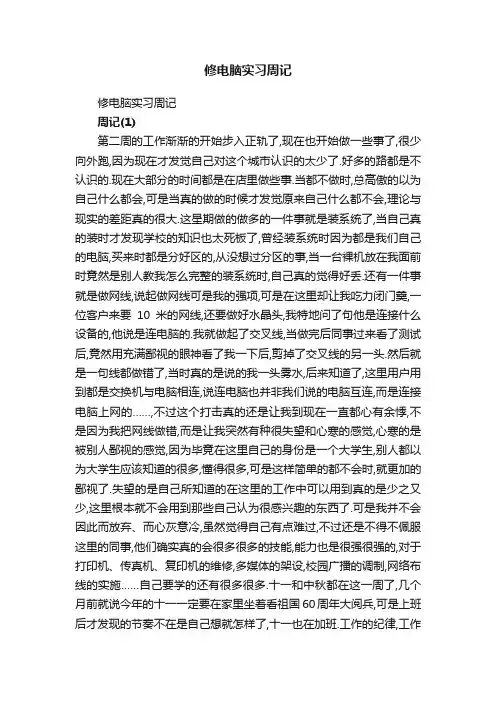 修电脑实习周记

修电脑实习周记

周记(1)

第二周的工作渐渐的开始步入正轨了,现在也开始做一些事了,很少向外跑,因为现在才发觉自己对这个城市认识的太少了.好多的路都是不认识的.现在大部分的时间都是在店里做些事.当都不做时,总高傲的以为自己什么都会,可是当真的做的时候才发觉原来自己什么都不会,理论与现实的差距真的很大.这星期做的做多的一件事就是装系统了,当自己真的装时才发现学校的知识也太死板了,曾经装系统时因为都是我们自己的电脑,买来时都是分好区的,从没想过分区的事,当一台裸机放在我面前时竟然是别人教我怎么完整的装系统时,自己真的觉得好丢.还有一件事就是做网线,说起做网线可是我的强项,可是在这里却让我吃力闭门羹,一位客户来要 10 米的网线,还要做好水晶头,我特地问了句他是连接什么设备的,他说是连电脑的.我就做起了交叉线,当做完后同事过来看了测试后,竟然用充满鄙视的眼神看了我一下后,剪掉了交叉线的另一头.然后就是一句线都做错了,当时真的是说的我一头雾水,后来知道了,这里用户用到都是交换机与电脑相连,说连电脑也并非我们说的电脑互连,而是连接电脑上网的……,不过这个打击真的还是让我到现在一直都心有余悸,不是因为我把网线做错,而是让我突然有种很失望和心寒的感觉,心寒的是被别人鄙视的感觉,因为毕竟在这里自己的身份是一个大学生,别人都以为大学生应该知道的很多,懂得很多,可是这样简单的都不会时,就更加的鄙视了.失望的是自己所知道的在这里的工作中可以用到真的是少之又少,这里根本就不会用到那些自己认为很感兴趣的东西了.可是我并不会因此而放弃、而心灰意冷,虽然觉得自己有点难过,不过还是不得不佩服这里的同事,他们确实真的会很多很多的技能,能力也是很强很强的,对于打印机、传真机、复印机的维修,多媒体的架设,校园广播的调制,网络布线的实施……自己要学的还有很多很多.十一和中秋都在这一周了,几个月前就说今年的十一一定要在家里坐着看祖国 60 周年大阅兵,可是上班后才发现的节奏不在是自己想就怎样了,十一也在加班.工作的纪律,工作